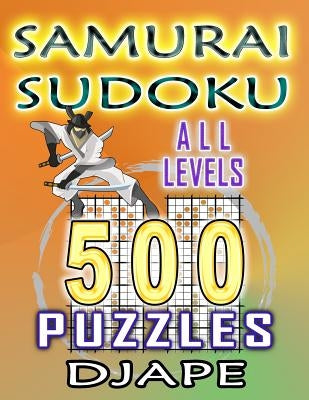 SAMURAI SUDOKU

ALL LEVELS

500 PUZZLES

DJAPE